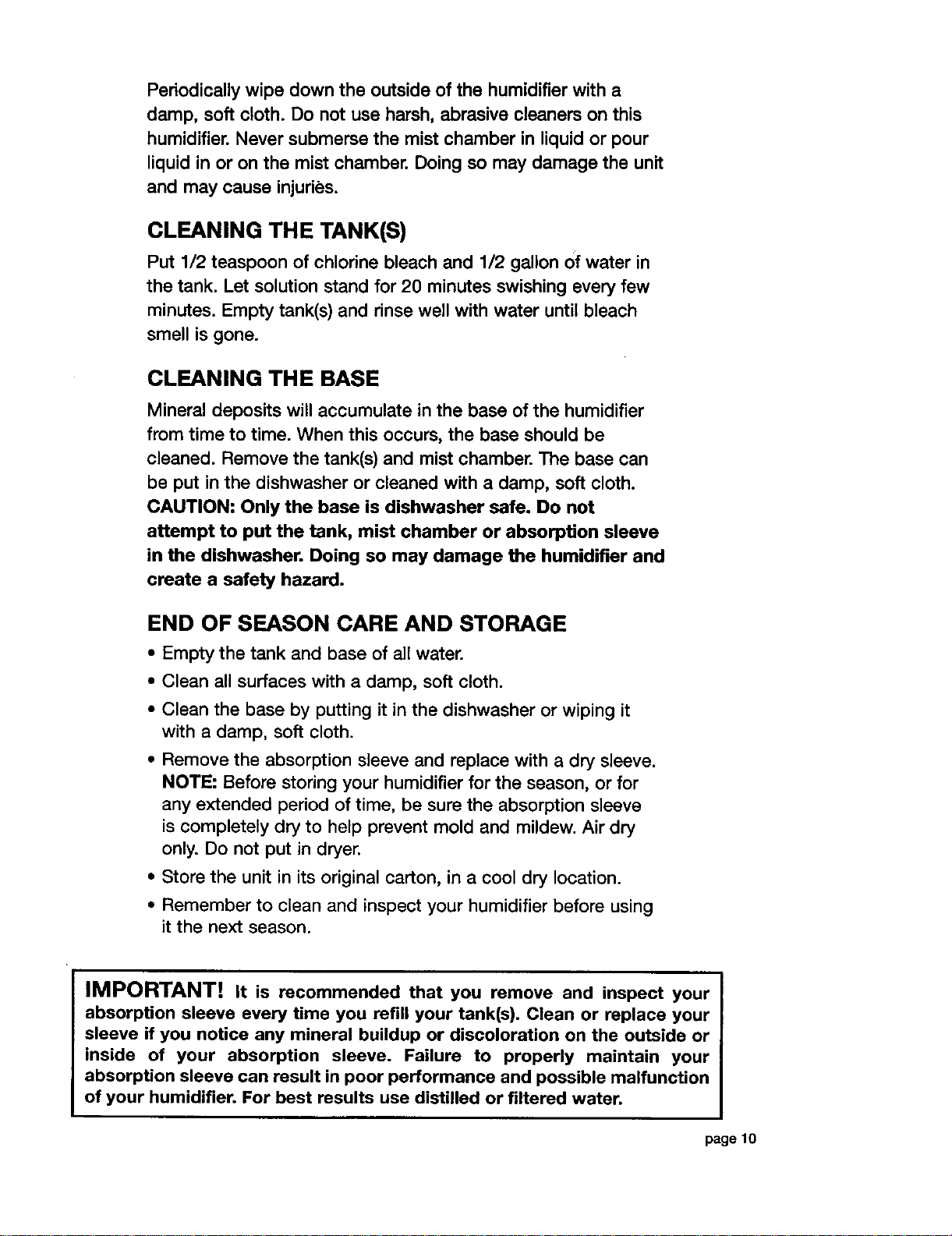 Periodically wipe down the outside of the humidifier with a damp, soft cloth. Do not use harsh, abrasive cleaners on this humidifier. Never submerse the mist chamber in liquid or pour liquid in or on the mist chamber. Doing so may damage the unit and may cause injuries.

CLEANING THE TANK(S)

Put 1/2 teaspoon of chlorine bleach and 1/2 gallon of water in the tank. Let solution stand for 20 minutes swishing every few minutes. Empty tank(s) and rinse well with water until bleach smell is gone.

CLEANING THE BASE

Mineral deposits will accumulate in the base of the humidifier from time to time. When this occurs, the base should be cleaned. Remove the tank(s) and mist chamber. The base can be put in the dishwasher or cleaned with a damp, soft cloth. CAUTION: Only the base is dishwasher safe. Do not attempt to put the tank, mist chamber or absorption sleeve in the dishwasher. Doing so may damage the humidifier and create a safety hazard.

END OF SEASON CARE AND STORAGE

• Empty the tank and base of all water.
• Clean all surfaces with a damp, soft cloth.
• Clean the base by putting it in the dishwasher or wiping it with a damp, soft cloth.
• Remove the absorption sleeve and replace with a dry sleeve. NOTE: Before storing your humidifier for the season, or for any extended period of time, be sure the absorption sleeve is completely dry to help prevent mold and mildew. Air dry only. Do not put in dryer.
• Store the unit in its original carton, in a cool dry location.
• Remember to clean and inspect your humidifier before using it the next season.

IMPORTANT! It is recommended that you remove and inspect your absorption sleeve every time you refill your tank(s). Clean or replace your sleeve if you notice any mineral buildup or discoloration on the outside or inside of your absorption sleeve. Failure to properly maintain your absorption sleeve can result in poor performance and possible malfunction of your humidifier. For best results use distilled or filtered water.

page 10